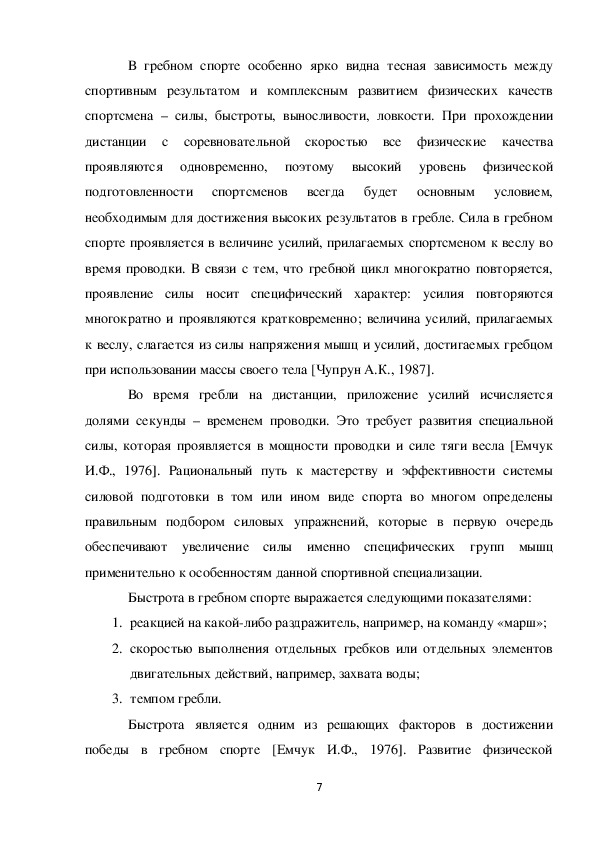 В гребном спорте особенно ярко видна тесная зависимость между спортивным результатом и комплексным развитием физических качеств спортсмена – силы, быстроты, выносливости, ловкости. При прохождении дистанции с соревновательной скоростью все физические качества проявляются одновременно, поэтому высокий уровень физической подготовленности спортсменов всегда будет основным условием, необходимым для достижения высоких результатов в гребле. Сила в гребном спорте проявляется в величине усилий, прилагаемых спортсменом к веслу во время проводки. В связи с тем, что гребной цикл многократно повторяется, проявление силы носит специфический характер: усилия повторяются многократно и проявляются кратковременно; величина усилий, прилагаемых к веслу, слагается из силы напряжения мышц и усилий, достигаемых гребцом при использовании массы своего тела [Чупрун А.К., 1987].

Во время гребли на дистанции, приложение усилий исчисляется долями секунды – временем проводки. Это требует развития специальной силы, которая проявляется в мощности проводки и силе тяги весла [Емчук И.Ф., 1976]. Рациональный путь к мастерству и эффективности системы силовой подготовки в том или ином виде спорта во многом определены правильным подбором силовых упражнений, которые в первую очередь обеспечивают увеличение силы именно специфических групп мышц применительно к особенностям данной спортивной специализации.

Быстрота в гребном спорте выражается следующими показателями:

1. реакцией на какой-либо раздражитель, например, на команду «марш»;
2. скоростью выполнения отдельных гребков или отдельных элементов двигательных действий, например, захвата воды;
3. темпом гребли.

Быстрота является одним из решающих факторов в достижении победы в гребном спорте [Емчук И.Ф., 1976]. Развитие физической

7